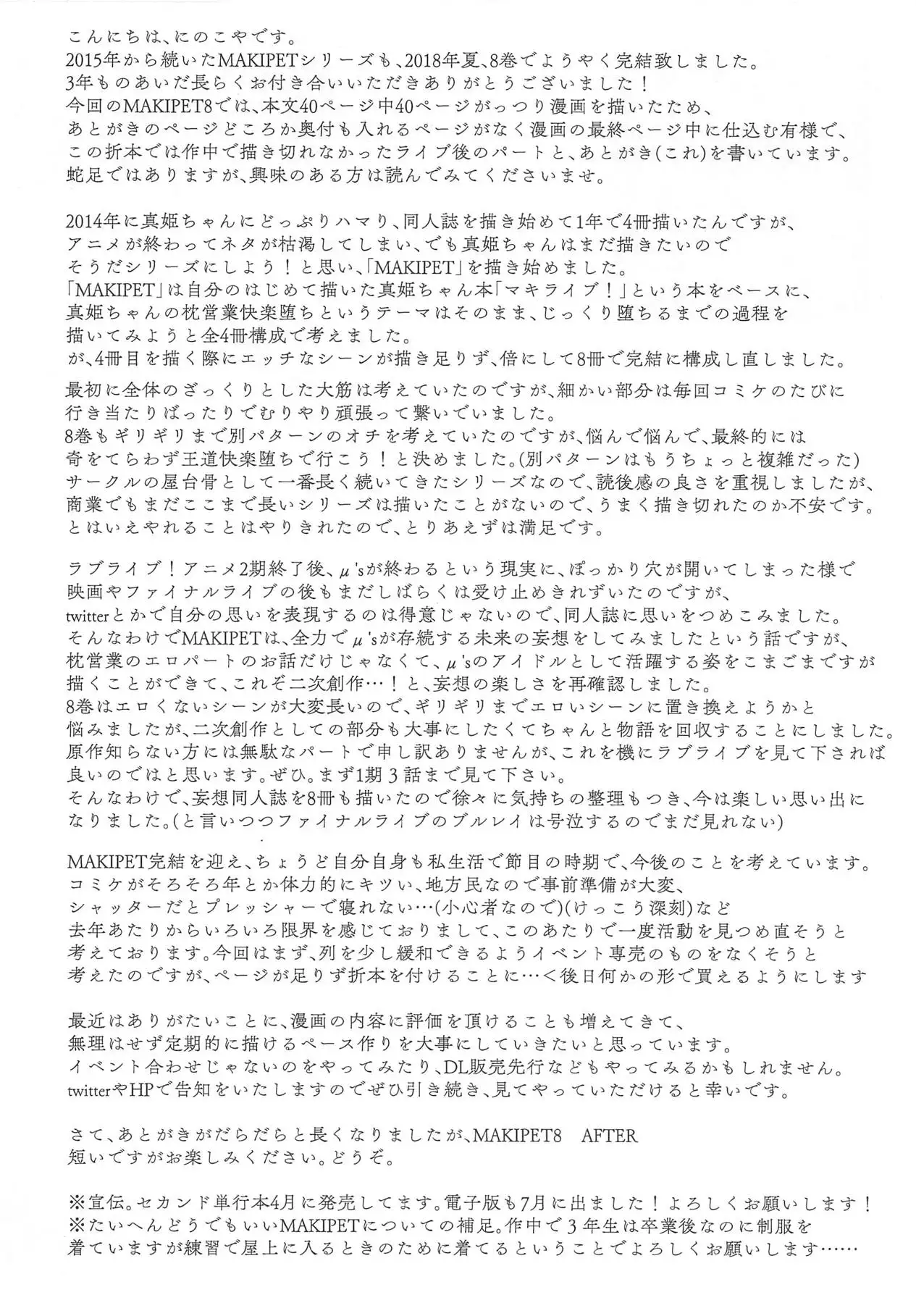 こんにちは、にのこやです。
2015年から続いたMAKIPETシリーズも、2018年夏、8巻でようやく完結致しました。
3年ものあいだ長らくお付き合いいただきありがとうございました！
今回のMAKIPET8では、本文40ページ中40ページがっつり漫画を描いたため、
あとがきのページどころか奥付も入れるページがなく漫画の最終ページ中に仕込む有様で、
この折本では作中で描き切れなかったライブ後のパートと、あとがき(これ)を書いています。
蛇足ではありますが、興味のある方は読んでみてくださいませ。

2014年に真姫ちゃんにどっぷりハマり、同人誌を描き始めて1年で4冊描いたんですが、
アニメが終わってネタが枯渇してしまい、でも真姫ちゃんはまだ描きたいので
そうだシリーズにしよう！と思い、「MAKIPET」を描き始めました。
「MAKIPET」は自分のはじめて描いた真姫ちゃん本「マキライブ！」という本をベースに、
真姫ちゃんの枕営業快楽堕ちというテーマはそのまま、じっくり堕ちるまでの過程を
描いてみようと全4冊構成で考えました。
が、4冊目を描く際にエッチなシーンが描き足りず、倍にして8冊で完結に構成し直しました。

最初に全体のざっくりとした大筋は考えていたのですが、細かい部分は毎回コミケのたびに
行き当たりばったりでむりやり頑張って繋いでいました。
8巻もギリギリまで別パターンのオチを考えていたのですが、悩んで悩んで、最終的には
奇をてらわず王道快楽堕ちで行こう！と決めました。(別パターンはもうちょっと複雑だった)
サークルの屋台骨として一番長く続いてきたシリーズなので、読後感の良さを重視しましたが、
商業でもまだここまで長いシリーズは描いたことがないので、うまく描き切れたのか不安です。
とはいえやれることはやりきれたので、とりあえずは満足です。

ラブライブ！アニメ2期終了後、μ'sが終わるという現実に、ぽっかり穴が開いてしまった様で
映画やファイナルライブの後もまだしばらくは受け止めきれずいたのですが、
twitterとかで自分の思いを表現するのは得意じゃないので、同人誌に思いをつめこみました。
そんなわけでMAKIPETは、全力でμ'sが存続する未来の妄想をしてみましたという話ですが、
枕営業のエロパートのお話だけじゃなくて、μ'sのアイドルとして活躍する姿をこまごまですが
描くことができて、これぞ二次創作…！と、妄想の楽しさを再確認しました。
8巻はエロくないシーンが大変長いので、ギリギリまでエロいシーンに置き換えようかと
悩みましたが、二次創作としての部分も大事にしたくてちゃんと物語を回収することにしました。
原作知らない方には無駄なパートで申し訳ありませんが、これを機にラブライブを見て下されば
良いのではと思います。ぜひ。まず1期3話まで見て下さい。
そんなわけで、妄想同人誌を8冊も描いたので徐々に気持ちの整理もつき、今は楽しい思い出に
なりました。(と言いつつファイナルライブのブルレイは号泣するのでまだ見れない)

MAKIPET完結を迎え、ちょうど自分自身も私生活で節目の時期で、今後のことを考えています。
コミケがそろそろ年とか体力的にキツい、地方民なので事前準備が大変、
シャッターだとプレッシャーで寝れない…(小心者なので)(けっこう深刻)など
去年あたりからいろいろ限界を感じておりまして、このあたりで一度活動を見つめ直そうと
考えております。今回はまず、列を少し緩和できるようイベント専売のものをなくそうと
考えたのですが、ページが足りず折本を付けることに…＜後日何かの形で買えるようにします

最近はありがたいことに、漫画の内容に評価を頂けることも増えてきて、
無理はせず定期的に描けるペース作りを大事にしていきたいと思っています。
イベント合わせじゃないのをやってみたり、DL販売先行などもやってみるかもしれません。
twitterやHPで告知をいたしますのでぜひ引き続き、見てやっていただけると幸いです。

さて、あとがきがだらだらと長くなりましたが、MAKIPET8 AFTER
短いですがお楽しみください。どうぞ。

※宣伝。セカンド単行本4月に発売してます。電子版も7月に出ました！よろしくお願いします！
※たいへんどうでもいいMAKIPETについての補足。作中で3年生は卒業後なのに制服を
着ていますが練習で屋上に入るときのために着てるということでよろしくお願いします……